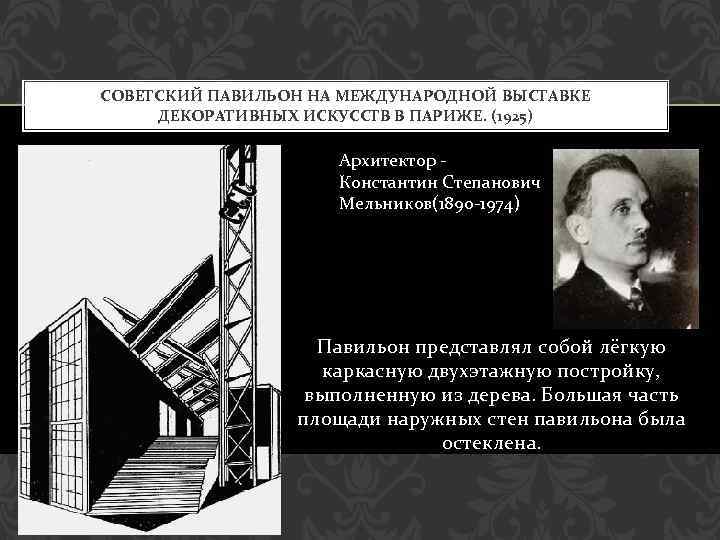 СОВЕТСКИЙ ПАВИЛЬОН НА МЕЖДУНАРОДНОЙ ВЫСТАВКЕ ДЕКОРАТИВНЫХ ИСКУССТВ В ПАРИЖЕ. (1925)

Архитектор -
Константин Степанович
Мельников(1890-1974)

Павильон представлял собой лёгкую каркасную двухэтажную постройку, выполненную из дерева. Большая часть площади наружных стен павильона была остеклена.